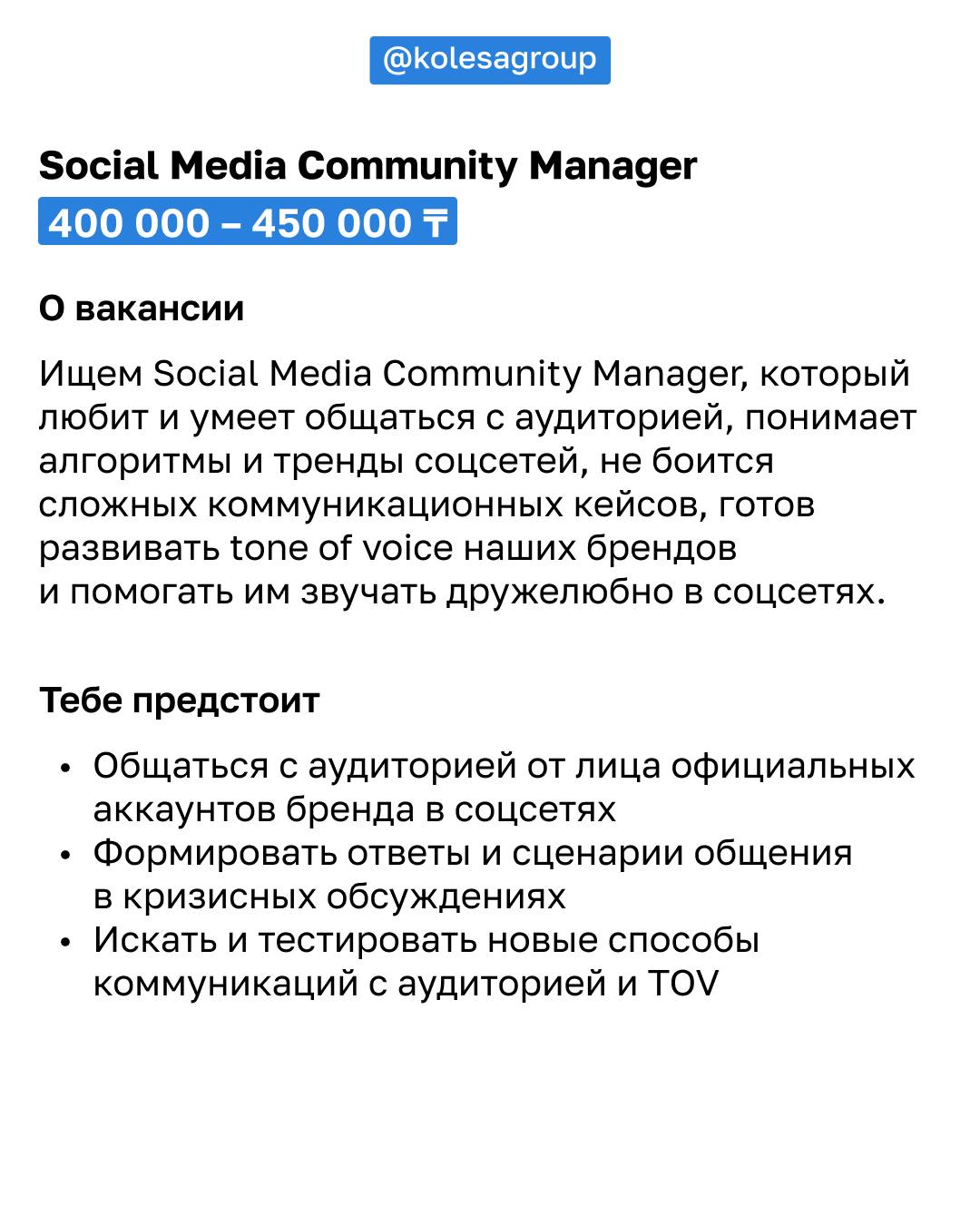 @kolesagroup

Social Media Community Manager
400 000 – 450 000 ₸

О вакансии

Ищем Social Media Community Manager, который любит и умеет общаться с аудиторией, понимает алгоритмы и тренды соцсетей, не боится сложных коммуникационных кейсов, готов развивать tone of voice наших брендов и помогать им звучать дружелюбно в соцсетях.

Тебе предстоит

• Общаться с аудиторией от лица официальных аккаунтов бренда в соцсетях
• Формировать ответы и сценарии общения в кризисных обсуждениях
• Искать и тестировать новые способы коммуникаций с аудиторией и TOV